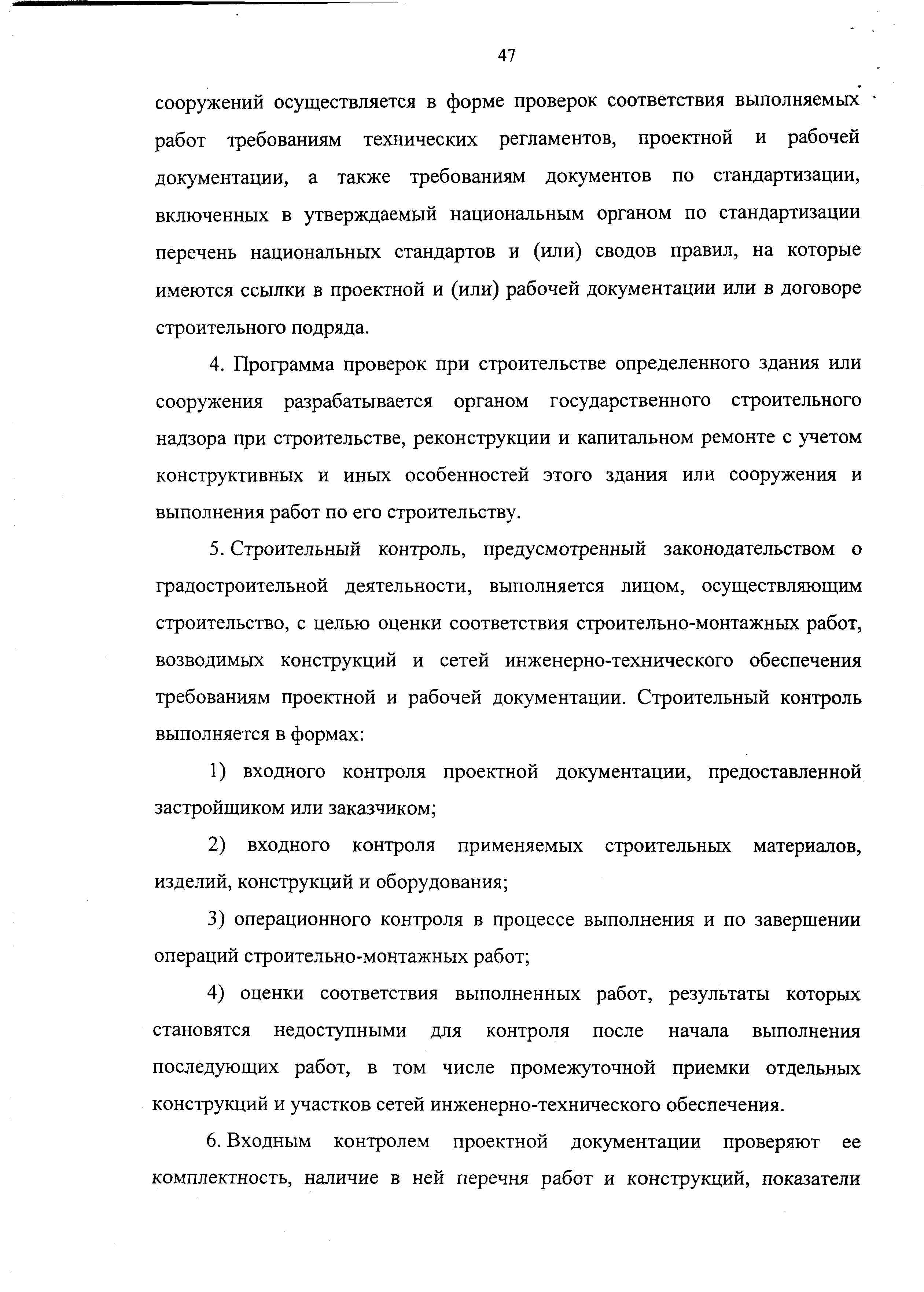 47

сооружений осуществляется в форме проверок соответствия выполняемых работ требованиям технических регламентов, проектной и рабочей документации, а также требованиям документов по стандартизации, включенных в утверждаемый национальным органом по стандартизации перечень национальных стандартов и (или) сводов правил, на которые имеются ссылки в проектной и (или) рабочей документации или в договоре строительного подряда.

4. Программа проверок при строительстве определенного здания или сооружения разрабатывается органом государственного строительного надзора при строительстве, реконструкции и капитальном ремонте с учетом конструктивных и иных особенностей этого здания или сооружения и выполнения работ по его строительству.

5. Строительный контроль, предусмотренный законодательством о градостроительной деятельности, выполняется лицом, осуществляющим строительство, с целью оценки соответствия строительно-монтажных работ, возводимых конструкций и сетей инженерно-технического обеспечения требованиям проектной и рабочей документации. Строительный контроль выполняется в формах:

1) входного контроля проектной документации, предоставленной застройщиком или заказчиком;

2) входного контроля применяемых строительных материалов, изделий, конструкций и оборудования;

3) операционного контроля в процессе выполнения и по завершении операций строительно-монтажных работ;

4) оценки соответствия выполненных работ, результаты которых становятся недоступными для контроля после начала выполнения последующих работ, в том числе промежуточной приемки отдельных конструкций и участков сетей инженерно-технического обеспечения.

6. Входным контролем проектной документации проверяют ее комплектность, наличие в ней перечня работ и конструкций, показатели